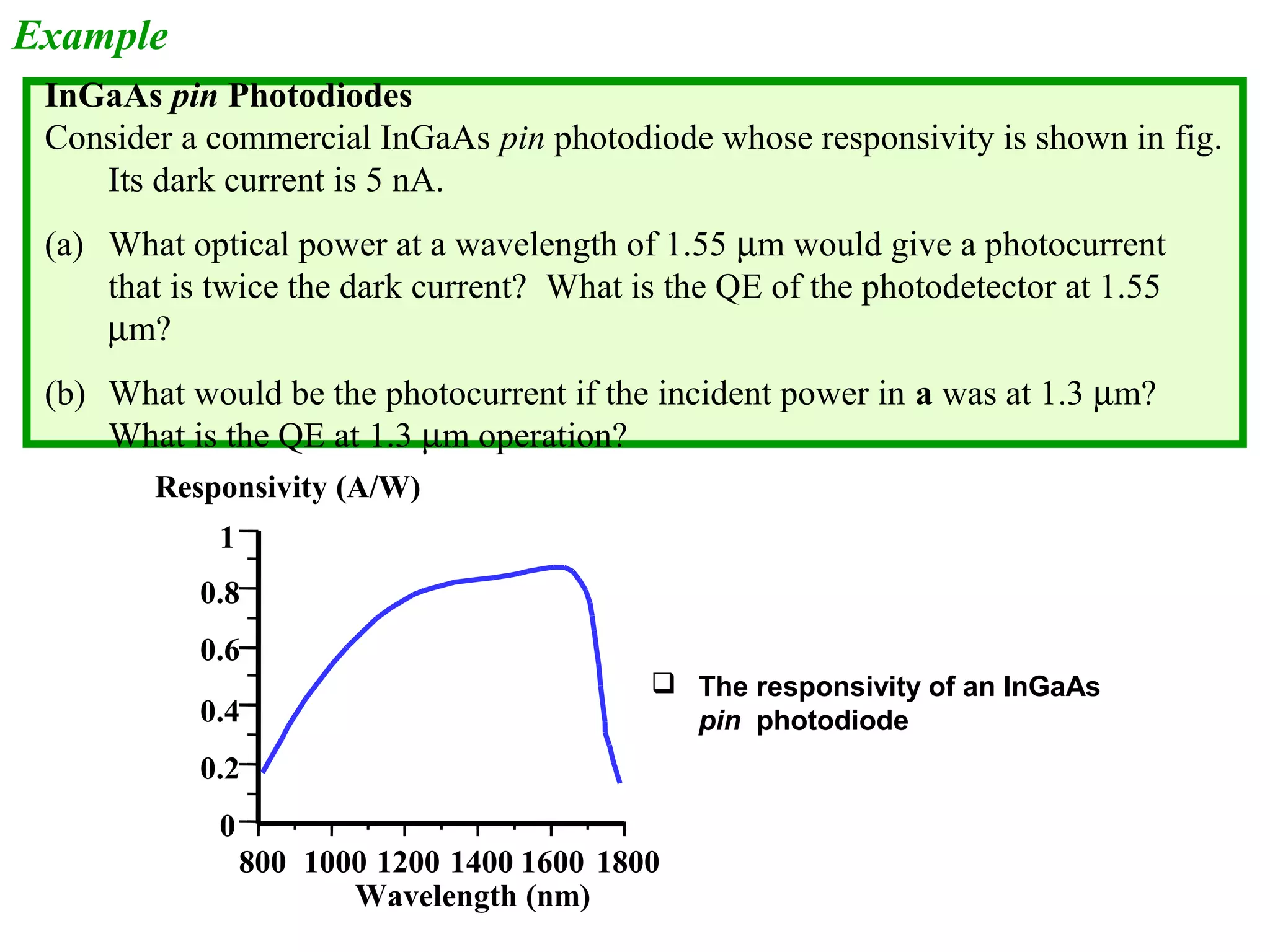 Example

InGaAs pin Photodiodes

Consider a commercial InGaAs pin photodiode whose responsivity is shown in fig. Its dark current is 5 nA.

(a) What optical power at a wavelength of 1.55 μm would give a photocurrent that is twice the dark current? What is the QE of the photodetector at 1.55 μm?

(b) What would be the photocurrent if the incident power in a was at 1.3 μm? What is the QE at 1.3 μm operation?

Responsivity (A/W)

1
0.8
0.6
0.4
0.2
0

800 1000 1200 1400 1600 1800
Wavelength (nm)

❑ The responsivity of an InGaAs pin photodiode